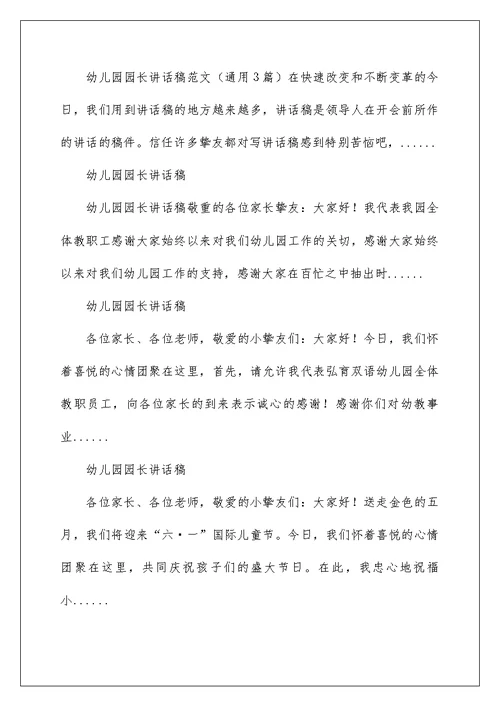 幼儿园园长讲话稿范文（通用3篇）在快速改变和不断变革的今日，我们用到讲话稿的地方越来越多，讲话稿是领导人在开会前所作的讲话的稿件。信任许多挚友都对写讲话稿感到特别苦恼吧，......

幼儿园园长讲话稿

幼儿园园长讲话稿敬重的各位家长挚友：大家好！我代表我园全体教职工感谢大家始终以来对我们幼儿园工作的关切，感谢大家始终以来对我们幼儿园工作的支持，感谢大家在百忙之中抽出时......

幼儿园园长讲话稿

各位家长、各位老师，敬爱的小挚友们：大家好！今日，我们怀着喜悦的心情团聚在这里，首先，请允许我代表弘育双语幼儿园全体教职员工，向各位家长的到来表示诚心的感谢！感谢你们对幼教事业......

幼儿园园长讲话稿

各位家长、各位老师，敬爱的小挚友们：大家好！送走金色的五月，我们将迎来“六·一”国际儿童节。今日，我们怀着喜悦的心情团聚在这里，共同庆祝孩子们的盛大节日。在此，我忠心地祝福小......